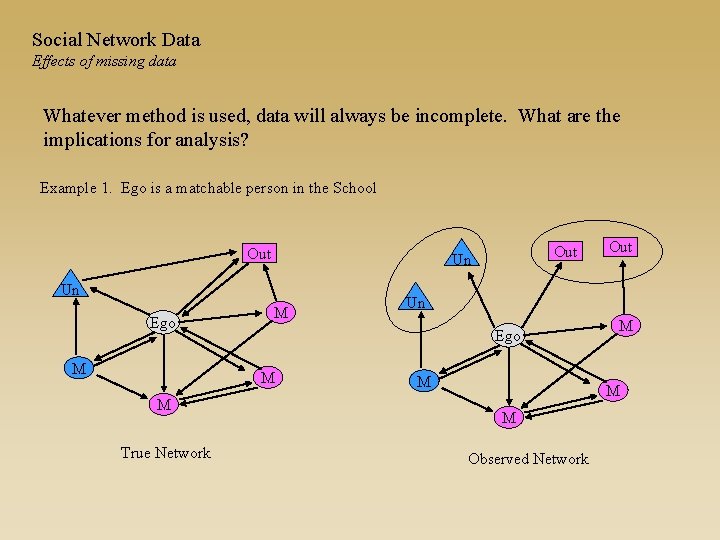 Social Network Data
Effects of missing data

Whatever method is used, data will always be incomplete. What are the implications for analysis?

Example 1. Ego is a matchable person in the School

Out
Un
Ego
M
M
M
M

True Network

Un
Out
Out
Un
Ego
M
M
M
M

Observed Network